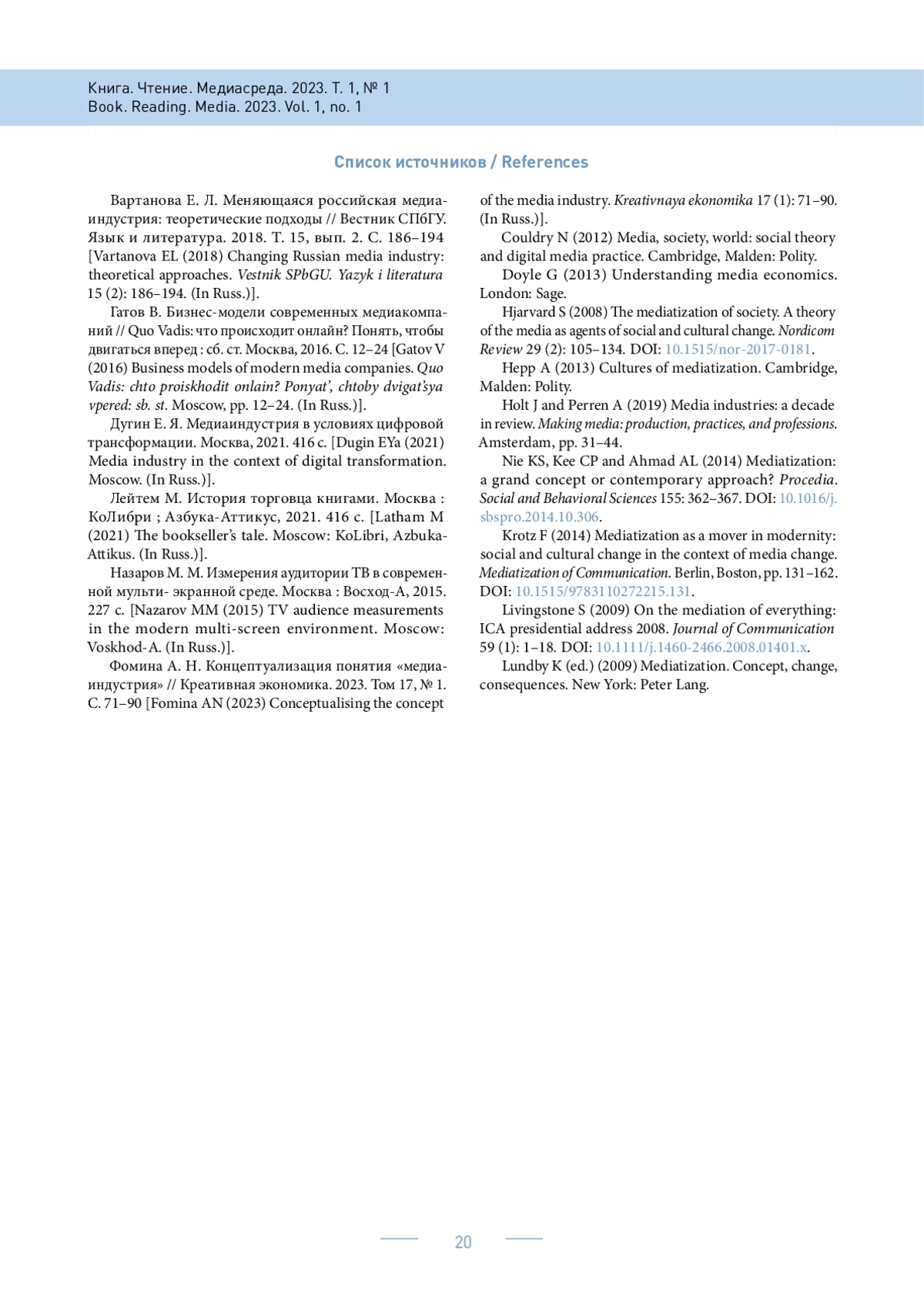 Книга. Чтение. Медиасреда. 2023. Т. 1, № 1
Book. Reading. Media. 2023. Vol. 1, no. 1

Список источников / References

Вартанова Е. Л. Меняющаяся российская медиаиндустрия: теоретические подходы // Вестник СПбГУ. Язык и литература. 2018. Т. 15, вып. 2. С. 186–194 [Vartanova EL (2018) Changing Russian media industry: theoretical approaches. Vestnik SPbGU. Yazyk i literatura 15 (2): 186–194. (In Russ.)].

Гатов В. Бизнес-модели современных медиакомпаний // Quo Vadis: что происходит онлайн? Понять, чтобы двигаться вперед : сб. ст. Москва, 2016. С. 12–24 [Gatov V (2016) Business models of modern media companies. Quo Vadis: chto proiskhodit onlain? Ponyat', chtoby dvigat'sya vpered: sb. st. Moscow, pp. 12–24. (In Russ.)].

Дугин Е. Я. Медиаиндустрия в условиях цифровой трансформации. Москва, 2021. 416 с. [Dugin EYa (2021) Media industry in the context of digital transformation. Moscow. (In Russ.)].

Лейтем М. История торговца книгами. Москва : КоЛибри ; Азбука-Аттикус, 2021. 416 с. [Latham M (2021) The bookseller's tale. Moscow: KoLibri, Azbuka-Attikus. (In Russ.)].

Назаров М. М. Измерения аудитории ТВ в современной мульти- экранной среде. Москва : Восход-А, 2015. 227 с. [Nazarov MM (2015) TV audience measurements in the modern multi-screen environment. Moscow: Voskhod-A. (In Russ.)].

Фомина А. Н. Концептуализация понятия «медиаиндустрия» // Креативная экономика. 2023. Том 17, № 1. С. 71–90 [Fomina AN (2023) Conceptualising the concept of the media industry. Kreativnaya ekonomika 17 (1): 71–90. (In Russ.)].

Couldry N (2012) Media, society, world: social theory and digital media practice. Cambridge, Malden: Polity.

Doyle G (2013) Understanding media economics. London: Sage.

Hjarvard S (2008) The mediatization of society. A theory of the media as agents of social and cultural change. Nordicom Review 29 (2): 105–134. DOI: 10.1515/nor-2017-0181.

Hepp A (2013) Cultures of mediatization. Cambridge, Malden: Polity.

Holt J and Perren A (2019) Media industries: a decade in review. Making media: production, practices, and professions. Amsterdam, pp. 31–44.

Nie KS, Kee CP and Ahmad AL (2014) Mediatization: a grand concept or contemporary approach? Procedia. Social and Behavioral Sciences 155: 362–367. DOI: 10.1016/j.sbspro.2014.10.306.

Krotz F (2014) Mediatization as a mover in modernity: social and cultural change in the context of media change. Mediatization of Communication. Berlin, Boston, pp. 131–162. DOI: 10.1515/9783110272215.131.

Livingstone S (2009) On the mediation of everything: ICA presidential address 2008. Journal of Communication 59 (1): 1–18. DOI: 10.1111/j.1460-2466.2008.01401.x.

Lundby K (ed.) (2009) Mediatization. Concept, change, consequences. New York: Peter Lang.

20